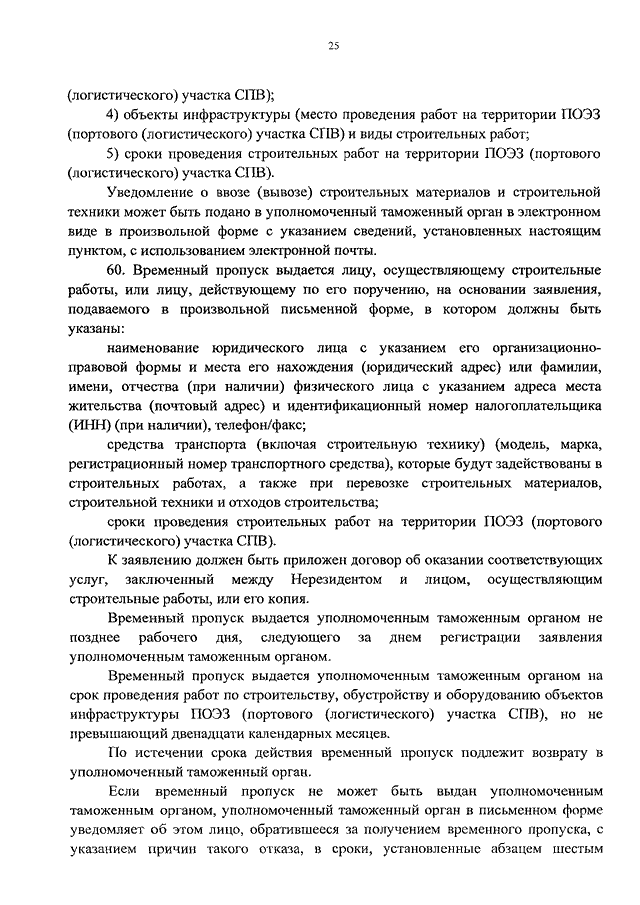 25

(логистического) участка СПВ);

4) объекты инфраструктуры (место проведения работ на территории ПОЭЗ (портового (логистического) участка СПВ) и виды строительных работ;

5) сроки проведения строительных работ на территории ПОЭЗ (портового (логистического) участка СПВ).

Уведомление о ввозе (вывозе) строительных материалов и строительной техники может быть подано в уполномоченный таможенный орган в электронном виде в произвольной форме с указанием сведений, установленных настоящим пунктом, с использованием электронной почты.

60. Временный пропуск выдается лицу, осуществляющему строительные работы, или лицу, действующему по его поручению, на основании заявления, подаваемого в произвольной письменной форме, в котором должны быть указаны:

наименование юридического лица с указанием его организационно-правовой формы и места его нахождения (юридический адрес) или фамилии, имени, отчества (при наличии) физического лица с указанием адреса места жительства (почтовый адрес) и идентификационный номер налогоплательщика (ИНН) (при наличии), телефон/факс;

средства транспорта (включая строительную технику) (модель, марка, регистрационный номер транспортного средства), которые будут задействованы в строительных работах, а также при перевозке строительных материалов, строительной техники и отходов строительства;

сроки проведения строительных работ на территории ПОЭЗ (портового (логистического) участка СПВ).

К заявлению должен быть приложен договор об оказании соответствующих услуг, заключенный между Нерезидентом и лицом, осуществляющим строительные работы, или его копия.

Временный пропуск выдается уполномоченным таможенным органом не позднее рабочего дня, следующего за днем регистрации заявления уполномоченным таможенным органом.

Временный пропуск выдается уполномоченным таможенным органом на срок проведения работ по строительству, обустройству и оборудованию объектов инфраструктуры ПОЭЗ (портового (логистического) участка СПВ), но не превышающий двенадцати календарных месяцев.

По истечении срока действия временный пропуск подлежит возврату в уполномоченный таможенный орган.

Если временный пропуск не может быть выдан уполномоченным таможенным органом, уполномоченный таможенный орган в письменном форме уведомляет об этом лицо, обратившееся за получением временного пропуска, с указанием причин такого отказа, в сроки, установленные абзацем шестым